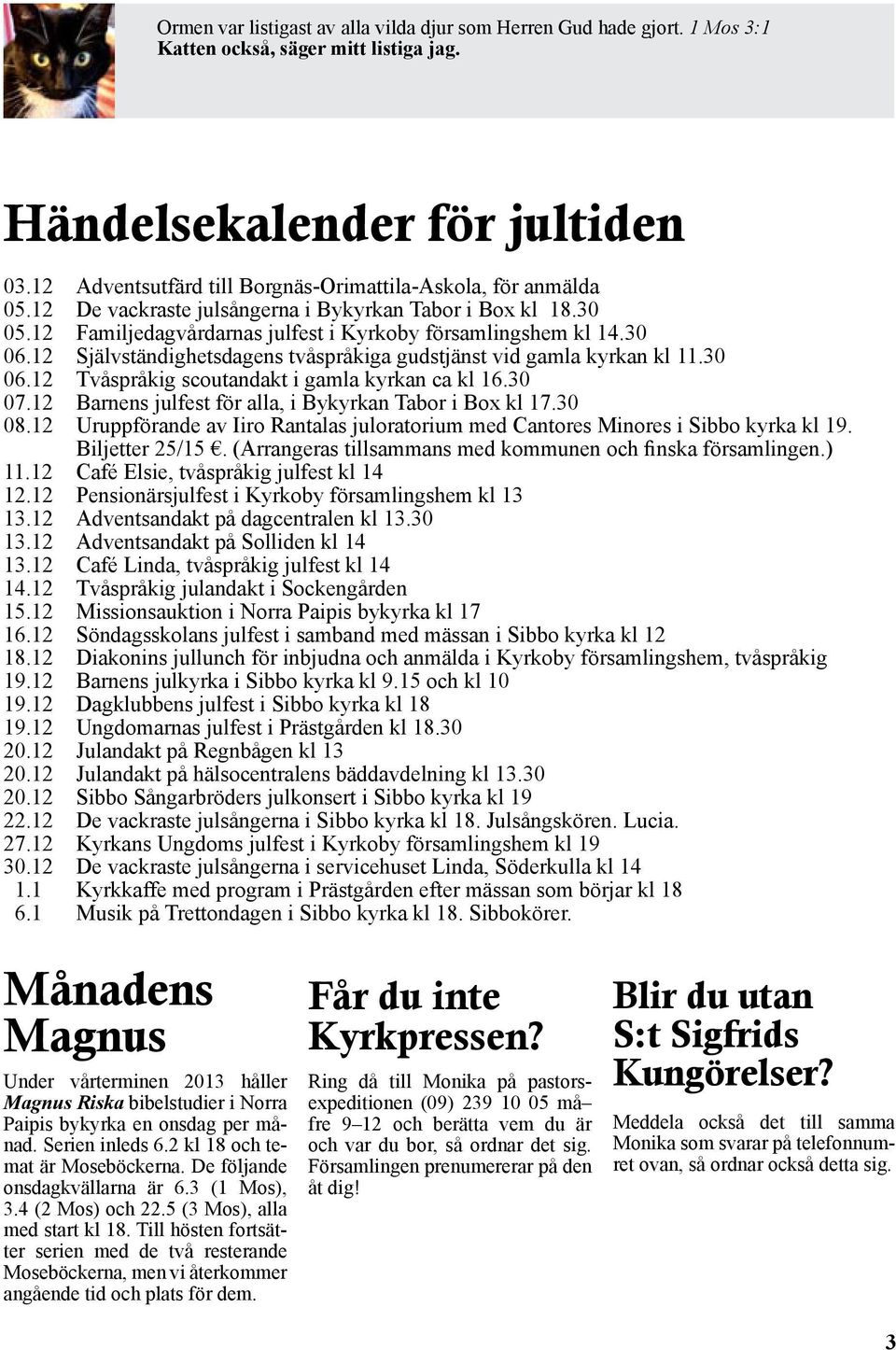 Ormen var listigast av alla vilda djur som Herren Gud hade gjort. 1 Mos 3:1
Katten också, säger mitt listiga jag.

Händelsekalender för jultiden

03.12 Adventsutfärd till Borgnäs-Orimattila-Askola, för anmälda
05.12 De vackraste julsångerna i Bykyrkan Tabor i Box kl 18.30
05.12 Familjedagvårdarnas julfest i Kyrkoby församlingshem kl 14.30
06.12 Självständighetsdagens tvåspråkiga gudstjänst vid gamla kyrkan kl 11.30
06.12 Tvåspråkig scoutandakt i gamla kyrkan ca kl 16.30
07.12 Barnens julfest för alla, i Bykyrkan Tabor i Box kl 17.30
08.12 Uruppförande av Iiro Rantalas juloratorium med Cantores Minores i Sibbo kyrka kl 19. Biljetter 25/15 €. (Arrangeras tillsammans med kommunen och finska församlingen.)
11.12 Café Elsie, tvåspråkig julfest kl 14
12.12 Pensionärsjulfest i Kyrkoby församlingshem kl 13
13.12 Adventsandakt på dagcentralen kl 13.30
13.12 Adventsandakt på Solliden kl 14
13.12 Café Linda, tvåspråkig julfest kl 14
14.12 Tvåspråkig julandakt i Sockengården
15.12 Missionsauktion i Norra Paipis bykyrka kl 17
16.12 Söndagsskolans julfest i samband med mässan i Sibbo kyrka kl 12
18.12 Diakonins jullunch för inbjudna och anmälda i Kyrkoby församlingshem, tvåspråkig
19.12 Barnens julkyrka i Sibbo kyrka kl 9.15 och kl 10
19.12 Dagklubbens julfest i Sibbo kyrka kl 18
19.12 Ungdomarnas julfest i Prästgården kl 18.30
20.12 Julandakt på Regnbågen kl 13
20.12 Julandakt på hälsocentralens bäddavdelning kl 13.30
20.12 Sibbo Sångarbröders julkonsert i Sibbo kyrka kl 19
22.12 De vackraste julsångerna i Sibbo kyrka kl 18. Julsångskören. Lucia.
27.12 Kyrkans Ungdoms julfest i Kyrkoby församlingshem kl 19
30.12 De vackraste julsångerna i servicehuset Linda, Söderkulla kl 14
1.1 Kyrkkaffe med program i Prästgården efter mässan som börjar kl 18
6.1 Musik på Trettondagen i Sibbo kyrka kl 18. Sibbokörer.

Månadens Magnus

Under vårterminen 2013 håller Magnus Riska bibelstudier i Norra Paipis bykyrka en onsdag per månad. Serien inleds 6.2 kl 18 och temat är Moseböckerna. De följande onsdagkvällarna är 6.3 (1 Mos), 3.4 (2 Mos) och 22.5 (3 Mos), alla med start kl 18. Till hösten fortsätter serien med de två resterande Moseböckerna, men vi återkommer angående tid och plats för dem.

Får du inte Kyrkpressen?

Ring då till Monika på pastorsexpeditionen (09) 239 10 05 må–fre 9–12 och berätta vem du är och var du bor, så ordnar det sig. Församlingen prenumererar på den åt dig!

Blir du utan S:t Sigfrids Kungörelser?

Meddela också det till samma Monika som svarar på telefonnumret ovan, så ordnar också detta sig.

3